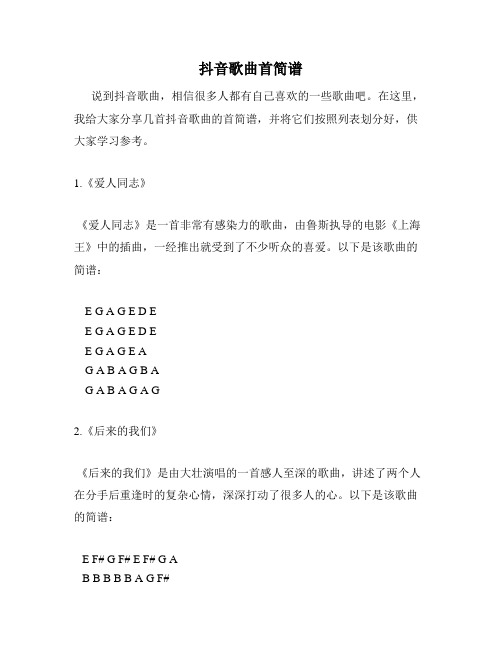 抖音歌曲首简谱

说到抖音歌曲，相信很多人都有自己喜欢的一些歌曲吧。在这里，我给大家分享几首抖音歌曲的首简谱，并将它们按照列表划分好，供大家学习参考。

1.《爱人同志》

《爱人同志》是一首非常有感染力的歌曲，由鲁斯执导的电影《上海王》中的插曲，一经推出就受到了不少听众的喜爱。以下是该歌曲的简谱：

E G A G E D E
E G A G E D E
E G A G E A
G A B A G B A
G A B A G A G

2.《后来的我们》

《后来的我们》是由大壮演唱的一首感人至深的歌曲，讲述了两个人在分手后重逢时的复杂心情，深深打动了很多人的心。以下是该歌曲的简谱：

E F# G F# E F# G A
B B B B B A G F#